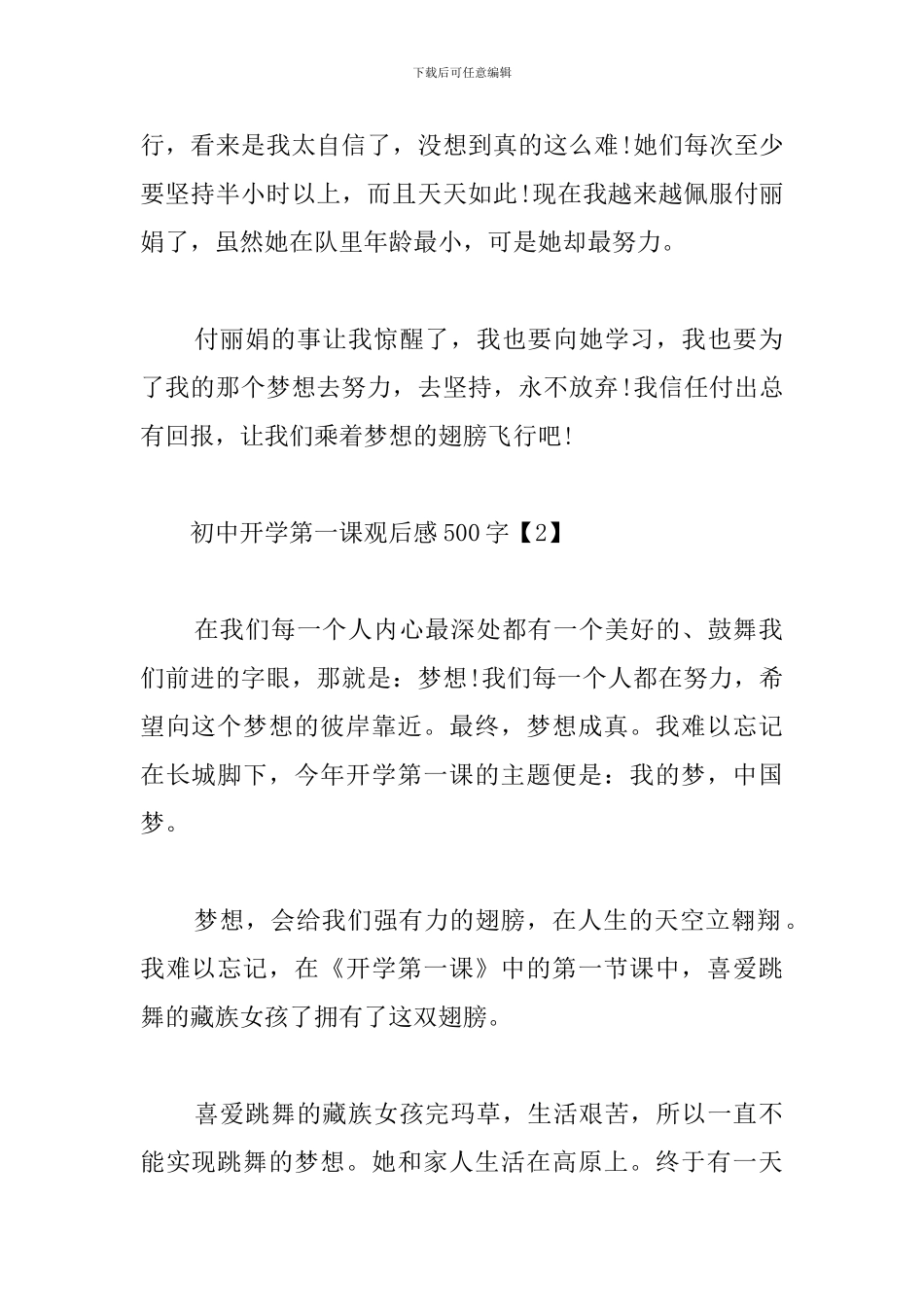 下载后可任意编辑

行，看来是我太自信了，没想到真的这么难!她们每次至少要坚持半小时以上，而且天天如此!现在我越来越佩服付丽娟了，虽然她在队里年龄最小，可是她却最努力。

付丽娟的事让我惊醒了，我也要向她学习，我也要为了我的那个梦想去努力，去坚持，永不放弃!我信任付出总有回报，让我们乘着梦想的翅膀飞行吧!

初中开学第一课观后感500字【2】

在我们每一个人内心最深处都有一个美好的、鼓舞我们前进的字眼，那就是：梦想!我们每一个人都在努力，希望向这个梦想的彼岸靠近。最终，梦想成真。我难以忘记在长城脚下，今年开学第一课的主题便是：我的梦，中国梦。

梦想，会给我们强有力的翅膀，在人生的天空立翱翔。我难以忘记，在《开学第一课》中的第一节课中，喜爱跳舞的藏族女孩了拥有了这双翅膀。

喜爱跳舞的藏族女孩完玛草，生活艰苦，所以一直不能实现跳舞的梦想。她和家人生活在高原上。终于有一天